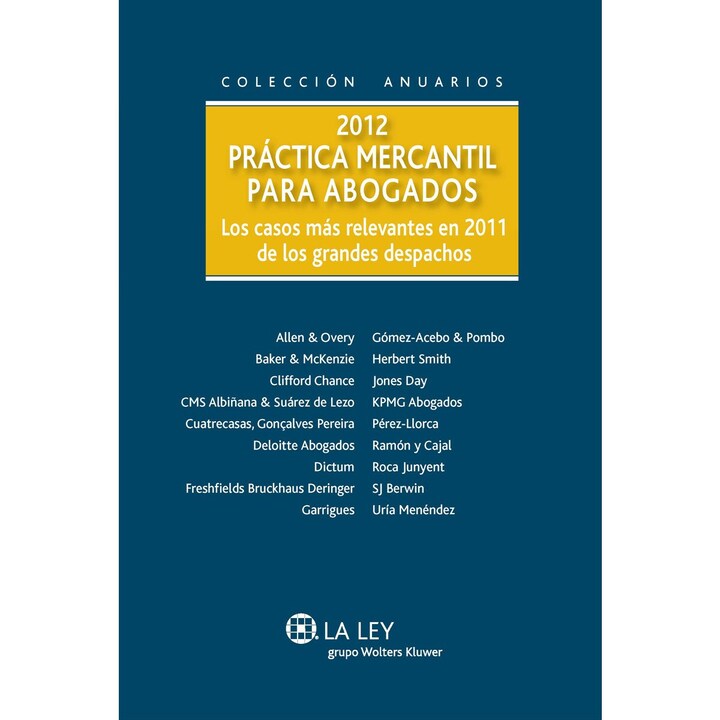 COLECCIÓN ANUARIOS

2012
PRÁCTICA MERCANTIL
PARA ABOGADOS
Los casos más relevantes en 2011
de los grandes despachos

Allen & Overy
Baker & McKenzie
Clifford Chance
CMS Albiñana & Suárez de Lezo
Cuatrecasas, Gonçalves Pereira
Deloitte Abogados
Dictum
Freshfields Bruckhaus Deringer
Garrigues

Gómez-Acebo & Pombo
Herbert Smith
Jones Day
KPMG Abogados
Pérez-Llorca
Ramón y Cajal
Roca Junyent
SJ Berwin
Uría Menéndez

LA LEY
grupo Wolters Kluwer